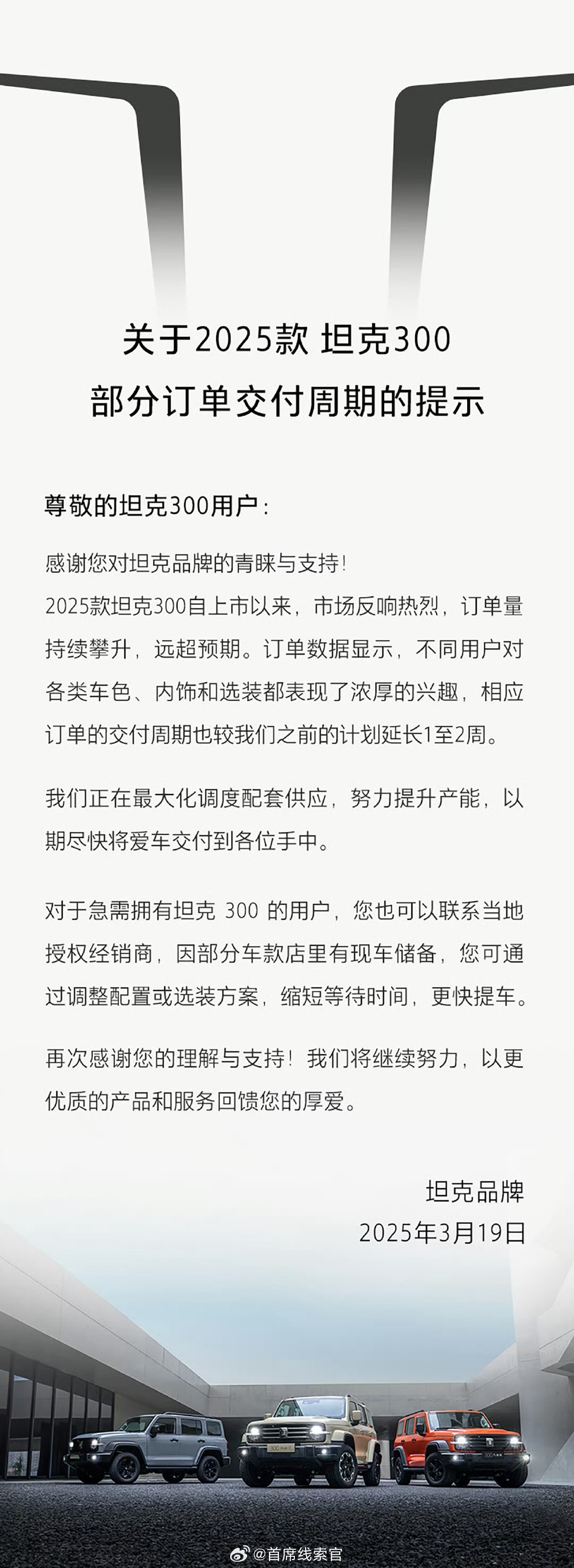 关于2025款 坦克300
部分订单交付周期的提示

尊敬的坦克300用户：

感谢您对坦克品牌的青睐与支持！
2025款坦克300自上市以来，市场反响热烈，订单量持续攀升，远超预期。订单数据显示，不同用户对各类车色、内饰和选装都表现了浓厚的兴趣，相应订单的交付周期也较我们之前的计划延长1至2周。

我们正在最大化调度配套供应，努力提升产能，以期尽快将爱车交付到各位手中。

对于急需拥有坦克 300 的用户，您也可以联系当地授权经销商，因部分车款店里有现车储备，您可通过调整配置或选装方案，缩短等待时间，更快提车。

再次感谢您的理解与支持！我们将继续努力，以更优质的产品和服务回馈您的厚爱。

坦克品牌
2025年3月19日

@首席线索官